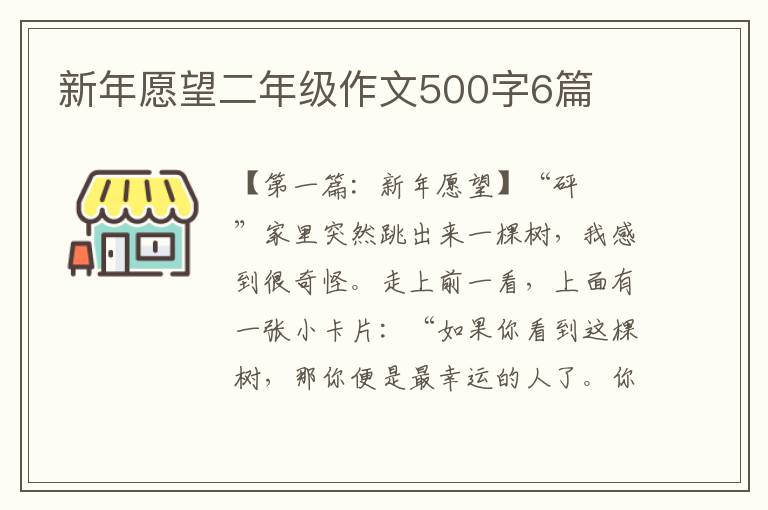 新年愿望二年级作文500字6篇

【第一篇：新年愿望】“砰”家里突然跳出来一棵树，我感到很奇怪。走上前一看，上面有一张小卡片：“如果你看到这棵树，那你便是最幸运的人了。你